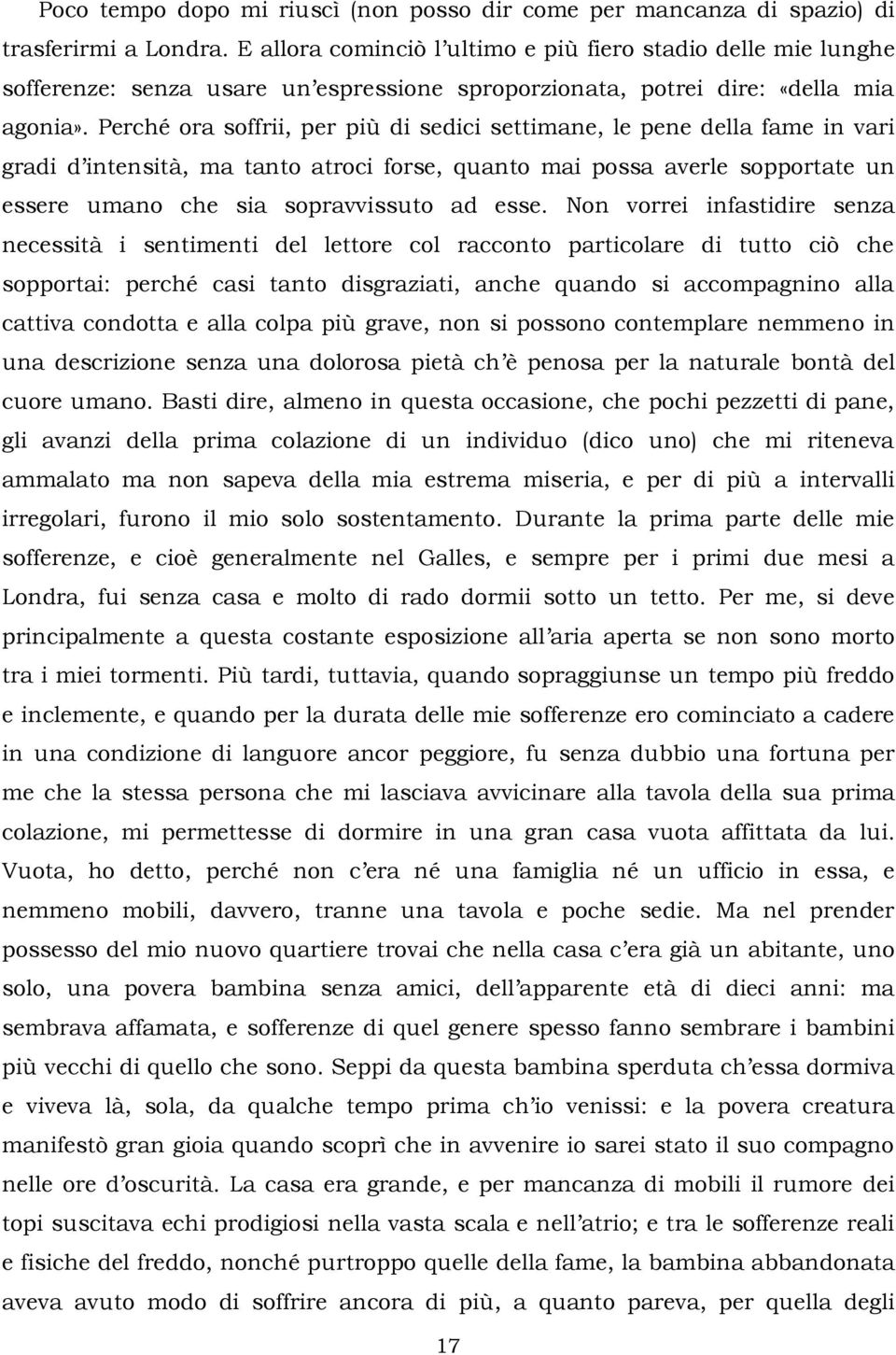 Poco tempo dopo mi riuscì (non posso dir come per mancanza di spazio) di trasferirmi a Londra. E allora cominciò l'ultimo e più fiero stadio delle mie lunghe sofferenze: senza usare un'espressione sproporzionata, potrei dire: «della mia agonia». Perché ora soffrii, per più di sedici settimane, le pene della fame in vari gradi d'intensità, ma tanto atroci forse, quanto mai possa averle sopportate un essere umano che sia sopravvissuto ad esse. Non vorrei infastidire senza necessità i sentimenti del lettore col racconto particolare di tutto ciò che sopportai: perché casi tanto disgraziati, anche quando si accompagnino alla cattiva condotta e alla colpa più grave, non si possono contemplare nemmeno in una descrizione senza una dolorosa pietà ch'è penosa per la naturale bontà del cuore umano. Basti dire, almeno in questa occasione, che pochi pezzetti di pane, gli avanzi della prima colazione di un individuo (dico uno) che mi riteneva ammalato ma non sapeva della mia estrema miseria, e per di più a intervalli irregolari, furono il mio solo sostentamento. Durante la prima parte delle mie sofferenze, e cioè generalmente nel Galles, e sempre per i primi due mesi a Londra, fui senza casa e molto di rado dormii sotto un tetto. Per me, si deve principalmente a questa costante esposizione all'aria aperta se non sono morto tra i miei tormenti. Più tardi, tuttavia, quando sopraggiunse un tempo più freddo e inclemente, e quando per la durata delle mie sofferenze ero cominciato a cadere in una condizione di languore ancor peggiore, fu senza dubbio una fortuna per me che la stessa persona che mi lasciava avvicinare alla tavola della sua prima colazione, mi permettesse di dormire in una gran casa vuota affittata da lui. Vuota, ho detto, perché non c'era né una famiglia né un ufficio in essa, e nemmeno mobili, davvero, tranne una tavola e poche sedie. Ma nel prender possesso del mio nuovo quartiere trovai che nella casa c'era già un abitante, uno solo, una povera bambina senza amici, dell'apparente età di dieci anni: ma sembrava affamata, e sofferenze di quel genere spesso fanno sembrare i bambini più vecchi di quello che sono. Seppi da questa bambina sperduta ch'essa dormiva e viveva là, sola, da qualche tempo prima ch'io venissi: e la povera creatura manifestò gran gioia quando scoprì che in avvenire io sarei stato il suo compagno nelle ore d'oscurità. La casa era grande, e per mancanza di mobili il rumore dei topi suscitava echi prodigiosi nella vasta scala e nell'atrio; e tra le sofferenze reali e fisiche del freddo, nonché purtroppo quelle della fame, la bambina abbandonata aveva avuto modo di soffrire ancora di più, a quanto pareva, per quella degli

17